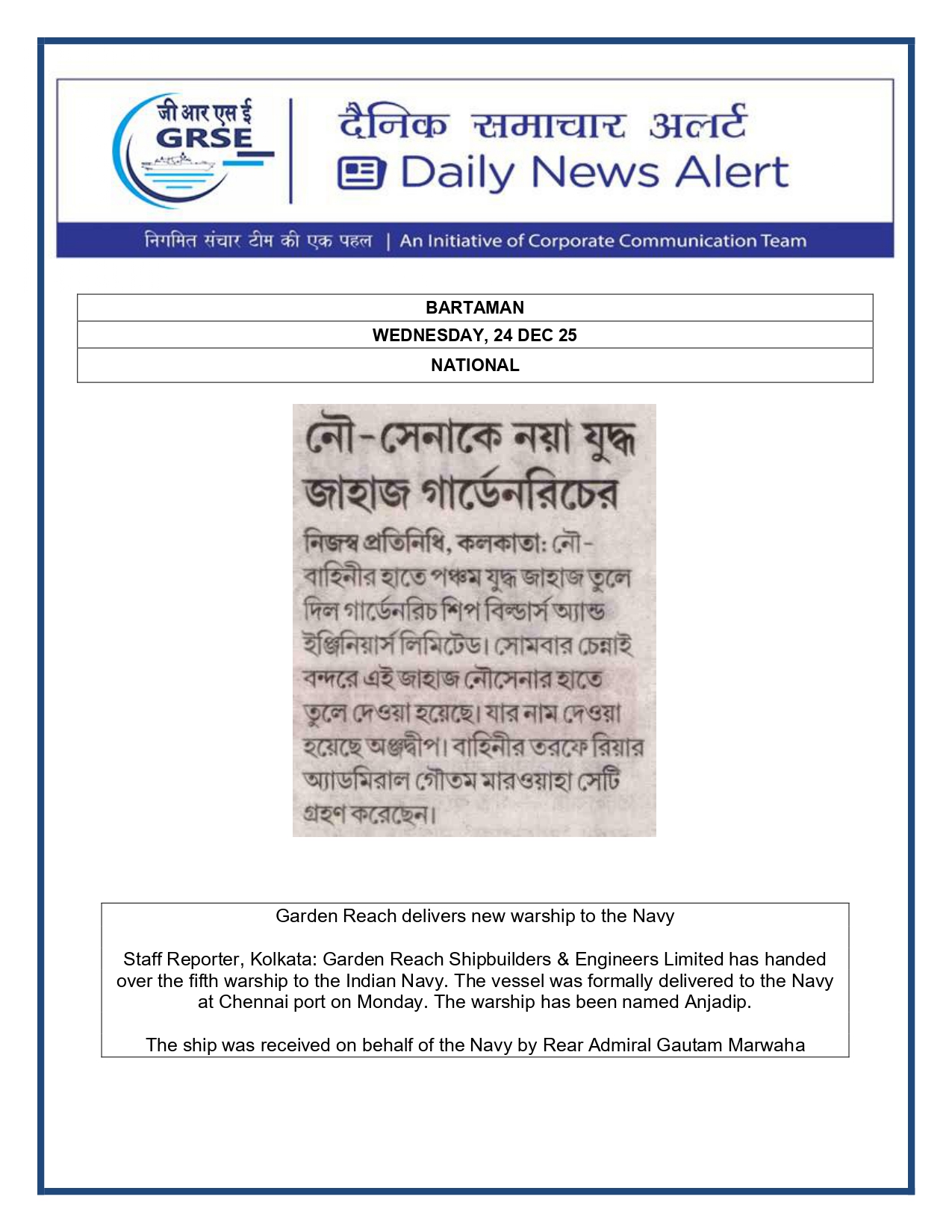 जी आर एस ई
GRSE

दैनिक समाचार अलर्ट
Daily News Alert

निगमित संचार टीम की एक पहल | An Initiative of Corporate Communication Team

| BARTAMAN |
|---|
| WEDNESDAY, 24 DEC 25 |
| NATIONAL |

নৌ-সেনাকে নয়া যুদ্ধ জাহাজ গার্ডেনরিচের

নিজস্ব প্রতিনিধি, কলকাতা: নৌ-বাহিনীর হাতে পঞ্চম যুদ্ধ জাহাজ তুলে দিল গার্ডেনরিচ শিপ বিল্ডার্স অ্যান্ড ইঞ্জিনিয়ার্স লিমিটেড। সোমবার চেন্নাই বন্দরে এই জাহাজ নৌসেনার হাতে তুলে দেওয়া হয়েছে। যার নাম দেওয়া হয়েছে অঞ্জদ্বীপ। বাহিনীর তরফে রিয়ার অ্যাডমিরাল গৌতম মারওয়াহা সেটি গ্রহণ করেছেন।

Garden Reach delivers new warship to the Navy

Staff Reporter, Kolkata: Garden Reach Shipbuilders & Engineers Limited has handed over the fifth warship to the Indian Navy. The vessel was formally delivered to the Navy at Chennai port on Monday. The warship has been named Anjadip.

The ship was received on behalf of the Navy by Rear Admiral Gautam Marwaha